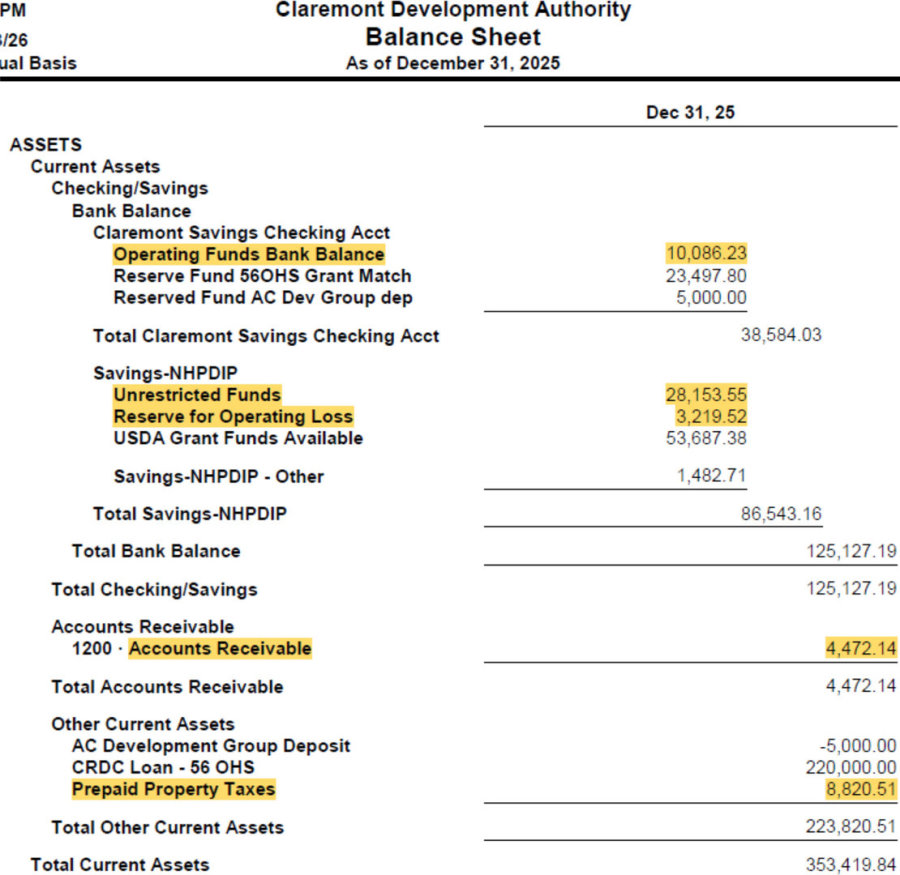 PM
/26
ual Basis

Claremont Development Authority
Balance Sheet
As of December 31, 2025

| | Dec 31, 25 |
|---|---|
| ASSETS | |
| Current Assets | |
| Checking/Savings | |
| Bank Balance | |
| Claremont Savings Checking Acct | |
| Operating Funds Bank Balance | 10,086.23 |
| Reserve Fund 56OHS Grant Match | 23,497.80 |
| Reserved Fund AC Dev Group dep | 5,000.00 |
| Total Claremont Savings Checking Acct | 38,584.03 |
| Savings-NHPDIP | |
| Unrestricted Funds | 28,153.55 |
| Reserve for Operating Loss | 3,219.52 |
| USDA Grant Funds Available | 53,687.38 |
| Savings-NHPDIP - Other | 1,482.71 |
| Total Savings-NHPDIP | 86,543.16 |
| Total Bank Balance | 125,127.19 |
| Total Checking/Savings | 125,127.19 |
| Accounts Receivable | |
| 1200 · Accounts Receivable | 4,472.14 |
| Total Accounts Receivable | 4,472.14 |
| Other Current Assets | |
| AC Development Group Deposit | -5,000.00 |
| CRDC Loan - 56 OHS | 220,000.00 |
| Prepaid Property Taxes | 8,820.51 |
| Total Other Current Assets | 223,820.51 |
| Total Current Assets | 353,419.84 |